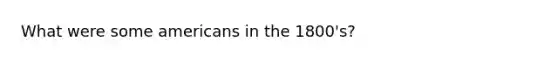 What were some americans in the 1800's?